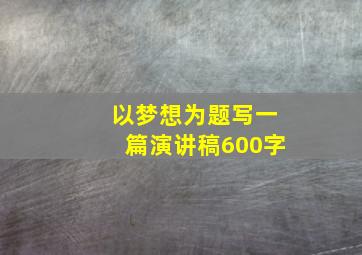 以梦想为题写一篇演讲稿600字